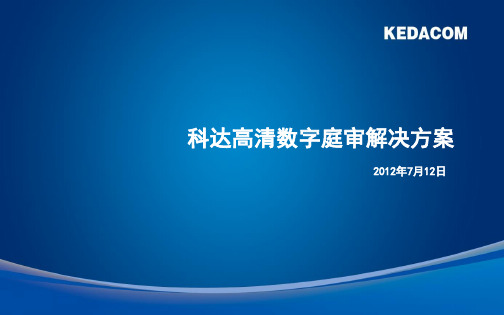 KEDACOM

科达高清数字庭审解决方案

2012年7月12日